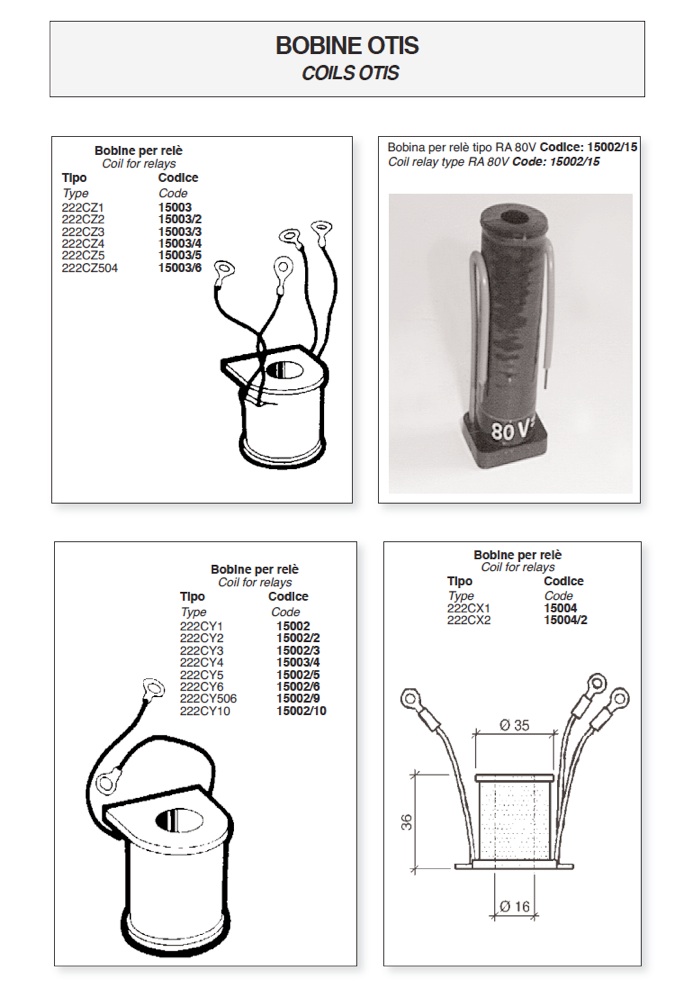 BOBINE OTIS
COILS OTIS

Bobine per relè
Coil for relays

| Tipo | Codice |
|---|---|
| Type | Code |
| 222CZ1 | 15003 |
| 222CZ2 | 15003/2 |
| 222CZ3 | 15003/3 |
| 222CZ4 | 15003/4 |
| 222CZ5 | 15003/5 |
| 222CZ504 | 15003/6 |

Bobina per relè tipo RA 80V Codice: 15002/15
Coil relay type RA 80V Code: 15002/15

80V

Bobine per relè
Coil for relays

| Tipo | Codice |
|---|---|
| Type | Code |
| 222CY1 | 15002 |
| 222CY2 | 15002/2 |
| 222CY3 | 15002/3 |
| 222CY4 | 15003/4 |
| 222CY5 | 15002/5 |
| 222CY6 | 15002/6 |
| 222CY506 | 15002/9 |
| 222CY10 | 15002/10 |

Bobine per relè
Coil for relays

| Tipo | Codice |
|---|---|
| Type | Code |
| 222CX1 | 15004 |
| 222CX2 | 15004/2 |

Ø 35
36
Ø 16